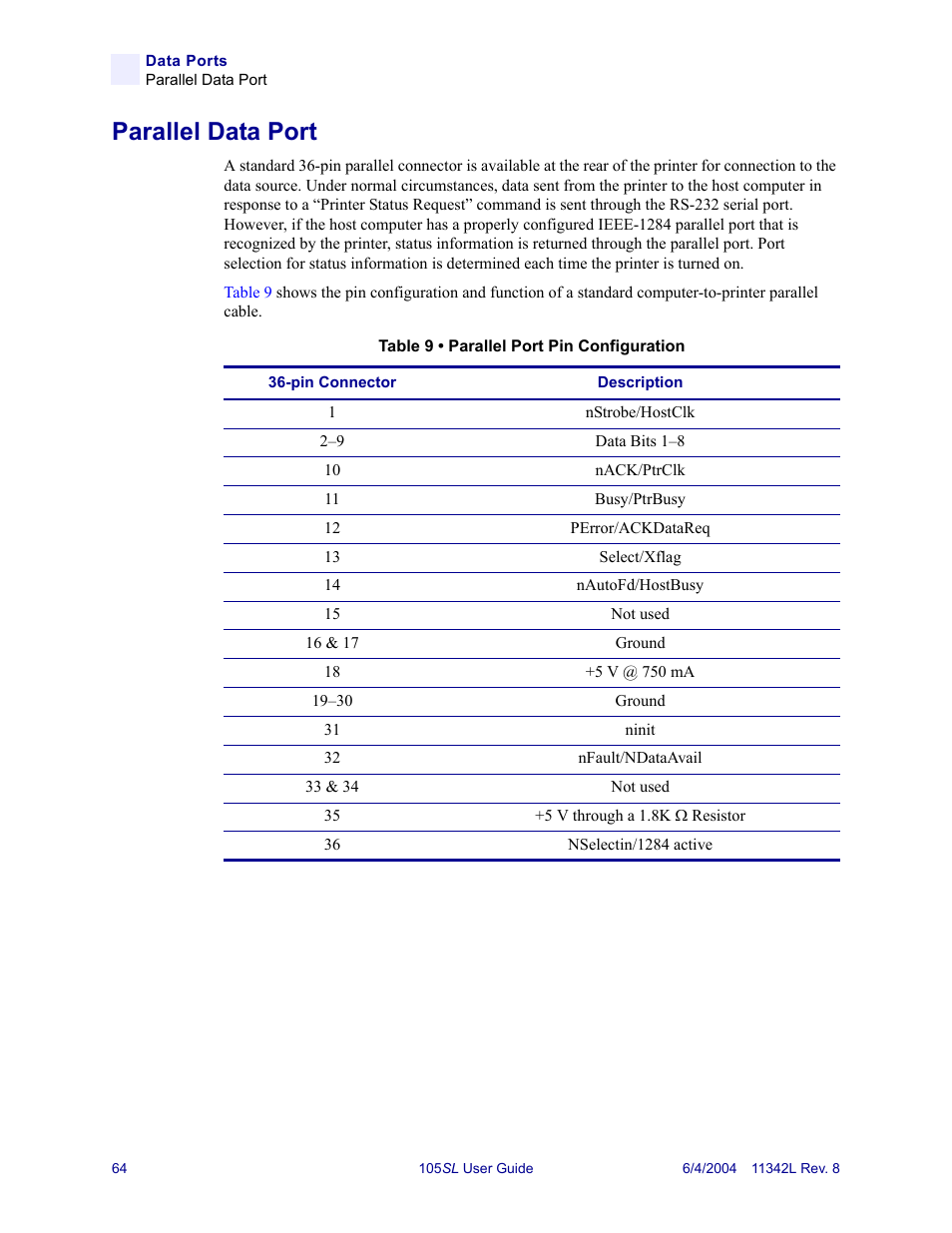 Data Ports
Parallel Data Port

Parallel Data Port

A standard 36-pin parallel connector is available at the rear of the printer for connection to the data source. Under normal circumstances, data sent from the printer to the host computer in response to a “Printer Status Request” command is sent through the RS-232 serial port. However, if the host computer has a properly configured IEEE-1284 parallel port that is recognized by the printer, status information is returned through the parallel port. Port selection for status information is determined each time the printer is turned on.

Table 9 shows the pin configuration and function of a standard computer-to-printer parallel cable.

Table 9 • Parallel Port Pin Configuration

| 36-pin Connector | Description |
|---|---|
| 1 | nStrobe/HostClk |
| 2–9 | Data Bits 1–8 |
| 10 | nACK/PtrClk |
| 11 | Busy/PtrBusy |
| 12 | PError/ACKDataReq |
| 13 | Select/Xflag |
| 14 | nAutoFd/HostBusy |
| 15 | Not used |
| 16 & 17 | Ground |
| 18 | +5 V @ 750 mA |
| 19–30 | Ground |
| 31 | ninit |
| 32 | nFault/NDataAvail |
| 33 & 34 | Not used |
| 35 | +5 V through a 1.8K Ω Resistor |
| 36 | NSelectin/1284 active |

64 105SL User Guide 6/4/2004 11342L Rev. 8